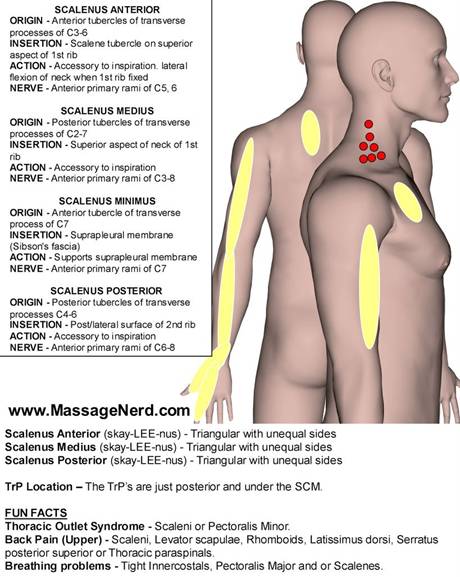 SCALENUS ANTERIOR
ORIGIN - Anterior tubercles of transverse processes of C3-6
INSERTION - Scalene tubercle on superior aspect of 1st rib
ACTION - Accessory to inspiration. lateral flexion of neck when 1st rib fixed
NERVE - Anterior primary rami of C5, 6

SCALENUS MEDIUS
ORIGIN - Posterior tubercles of transverse processes of C2-7
INSERTION - Superior aspect of neck of 1st rib
ACTION - Accessory to inspiration
NERVE - Anterior primary rami of C3-8

SCALENUS MINIMUS
ORIGIN - Anterior tubercle of transverse process of C7
INSERTION - Suprapleural membrane (Sibson's fascia)
ACTION - Supports suprapleural membrane
NERVE - Anterior primary rami of C7

SCALENUS POSTERIOR
ORIGIN - Posterior tubercles of transverse processes C4-6
INSERTION - Post/lateral surface of 2nd rib
ACTION - Accessory to inspiration
NERVE - Anterior primary rami of C6-8

www.MassageNerd.com

Scalenus Anterior (skay-LEE-nus) - Triangular with unequal sides
Scalenus Medius (skay-LEE-nus) - Triangular with unequal sides
Scalenus Posterior (skay-LEE-nus) - Triangular with unequal sides

TrP Location – The TrP's are just posterior and under the SCM.

FUN FACTS
Thoracic Outlet Syndrome - Scaleni or Pectoralis Minor.
Back Pain (Upper) - Scaleni, Levator scapulae, Rhomboids, Latissimus dorsi, Serratus posterior superior or Thoracic paraspinals.
Breathing problems - Tight Innercostals, Pectoralis Major and or Scalenes.